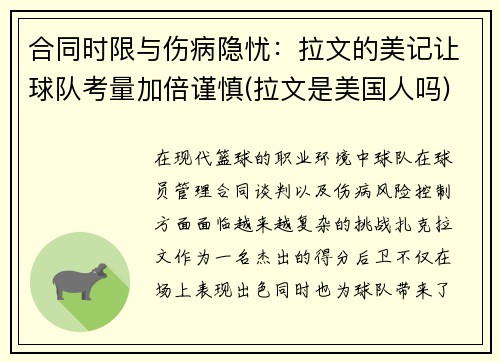 合同时限与伤病隐忧：拉文的美记让球队考量加倍谨慎(拉文是美国人吗)

在现代篮球的职业环境中球队在球员管理合同谈判以及伤病风险控制方面面临越来越复杂的挑战扎克拉文作为一名杰出的得分后卫不仅在场上表现出色同时也为球队带来了